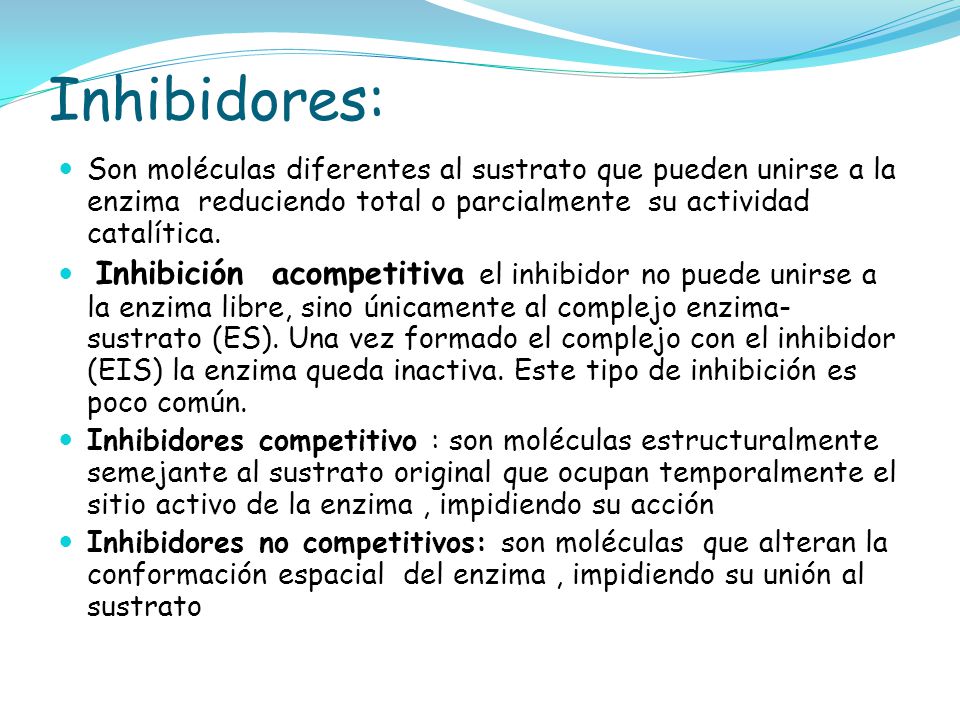 Inhibidores:

Son moléculas diferentes al sustrato que pueden unirse a la enzima reduciendo total o parcialmente su actividad catalítica.

Inhibición acompetitiva el inhibidor no puede unirse a la enzima libre, sino únicamente al complejo enzima-sustrato (ES). Una vez formado el complejo con el inhibidor (EIS) la enzima queda inactiva. Este tipo de inhibición es poco común.

Inhibidores competitivo : son moléculas estructuralmente semejante al sustrato original que ocupan temporalmente el sitio activo de la enzima , impidiendo su acción

Inhibidores no competitivos: son moléculas que alteran la conformación espacial del enzima , impidiendo su unión al sustrato